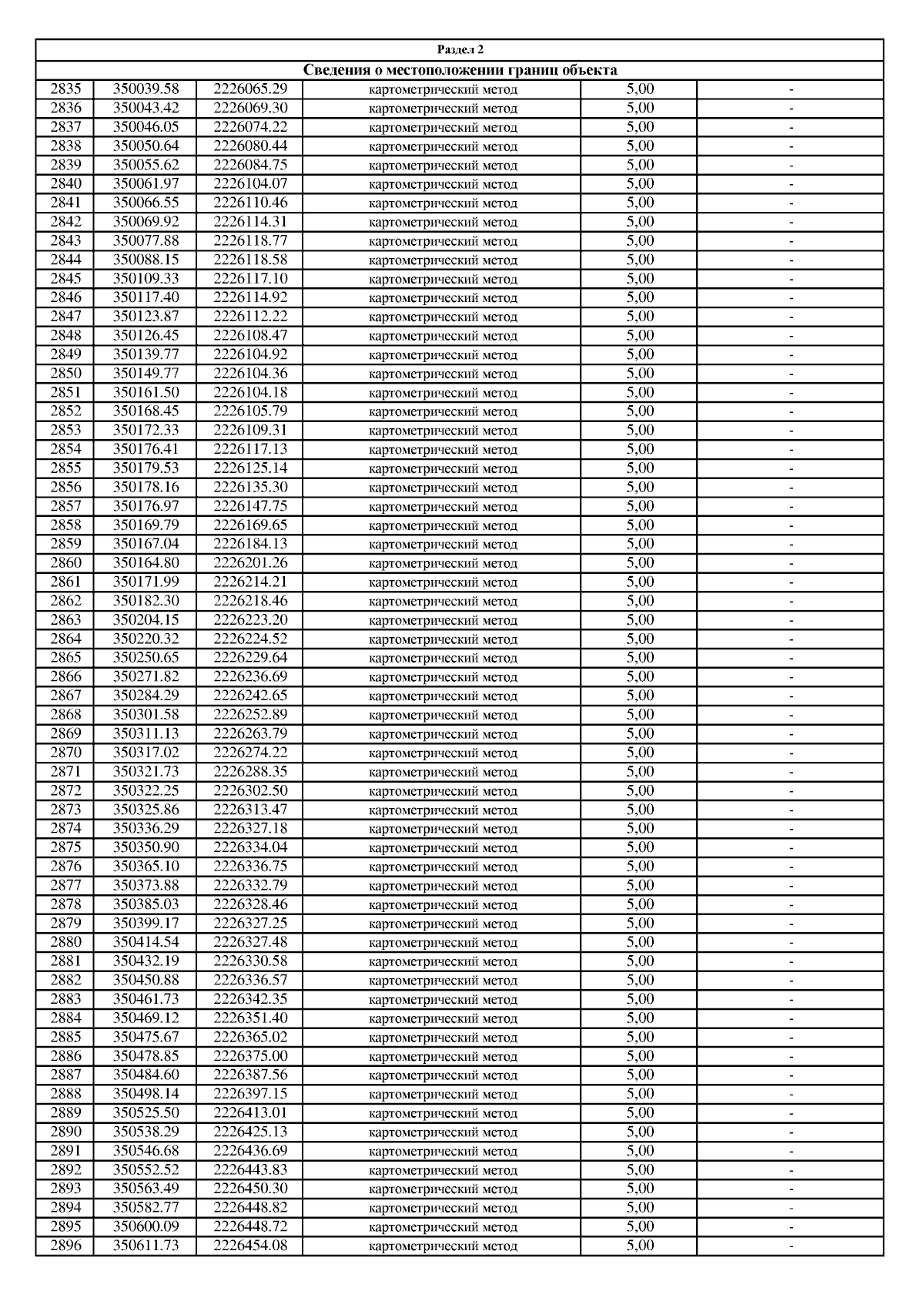 Раздел 2

Сведения о местоположении границ объекта

| | | | | | |
|---|---|---|---|---|---|
| 2835 | 350039.58 | 2226065.29 | картометрический метод | 5,00 | - |
| 2836 | 350043.42 | 2226069.30 | картометрический метод | 5,00 | - |
| 2837 | 350046.05 | 2226074.22 | картометрический метод | 5,00 | - |
| 2838 | 350050.64 | 2226080.44 | картометрический метод | 5,00 | - |
| 2839 | 350055.62 | 2226084.75 | картометрический метод | 5,00 | - |
| 2840 | 350061.97 | 2226104.07 | картометрический метод | 5,00 | - |
| 2841 | 350066.55 | 2226110.46 | картометрический метод | 5,00 | - |
| 2842 | 350069.92 | 2226114.31 | картометрический метод | 5,00 | - |
| 2843 | 350077.88 | 2226118.77 | картометрический метод | 5,00 | - |
| 2844 | 350088.15 | 2226118.58 | картометрический метод | 5,00 | - |
| 2845 | 350109.33 | 2226117.10 | картометрический метод | 5,00 | - |
| 2846 | 350117.40 | 2226114.92 | картометрический метод | 5,00 | - |
| 2847 | 350123.87 | 2226112.22 | картометрический метод | 5,00 | - |
| 2848 | 350126.45 | 2226108.47 | картометрический метод | 5,00 | - |
| 2849 | 350139.77 | 2226104.92 | картометрический метод | 5,00 | - |
| 2850 | 350149.77 | 2226104.36 | картометрический метод | 5,00 | - |
| 2851 | 350161.50 | 2226104.18 | картометрический метод | 5,00 | - |
| 2852 | 350168.45 | 2226105.79 | картометрический метод | 5,00 | - |
| 2853 | 350172.33 | 2226109.31 | картометрический метод | 5,00 | - |
| 2854 | 350176.41 | 2226117.13 | картометрический метод | 5,00 | - |
| 2855 | 350179.53 | 2226125.14 | картометрический метод | 5,00 | - |
| 2856 | 350178.16 | 2226135.30 | картометрический метод | 5,00 | - |
| 2857 | 350176.97 | 2226147.75 | картометрический метод | 5,00 | - |
| 2858 | 350169.79 | 2226169.65 | картометрический метод | 5,00 | - |
| 2859 | 350167.04 | 2226184.13 | картометрический метод | 5,00 | - |
| 2860 | 350164.80 | 2226201.26 | картометрический метод | 5,00 | - |
| 2861 | 350171.99 | 2226214.21 | картометрический метод | 5,00 | - |
| 2862 | 350182.30 | 2226218.46 | картометрический метод | 5,00 | - |
| 2863 | 350204.15 | 2226223.20 | картометрический метод | 5,00 | - |
| 2864 | 350220.32 | 2226224.52 | картометрический метод | 5,00 | - |
| 2865 | 350250.65 | 2226229.64 | картометрический метод | 5,00 | - |
| 2866 | 350271.82 | 2226236.69 | картометрический метод | 5,00 | - |
| 2867 | 350284.29 | 2226242.65 | картометрический метод | 5,00 | - |
| 2868 | 350301.58 | 2226252.89 | картометрический метод | 5,00 | - |
| 2869 | 350311.13 | 2226263.79 | картометрический метод | 5,00 | - |
| 2870 | 350317.02 | 2226274.22 | картометрический метод | 5,00 | - |
| 2871 | 350321.73 | 2226288.35 | картометрический метод | 5,00 | - |
| 2872 | 350322.25 | 2226302.50 | картометрический метод | 5,00 | - |
| 2873 | 350325.86 | 2226313.47 | картометрический метод | 5,00 | - |
| 2874 | 350336.29 | 2226327.18 | картометрический метод | 5,00 | - |
| 2875 | 350350.90 | 2226334.04 | картометрический метод | 5,00 | - |
| 2876 | 350365.10 | 2226336.75 | картометрический метод | 5,00 | - |
| 2877 | 350373.88 | 2226332.79 | картометрический метод | 5,00 | - |
| 2878 | 350385.03 | 2226328.46 | картометрический метод | 5,00 | - |
| 2879 | 350399.17 | 2226327.25 | картометрический метод | 5,00 | - |
| 2880 | 350414.54 | 2226327.48 | картометрический метод | 5,00 | - |
| 2881 | 350432.19 | 2226330.58 | картометрический метод | 5,00 | - |
| 2882 | 350450.88 | 2226336.57 | картометрический метод | 5,00 | - |
| 2883 | 350461.73 | 2226342.35 | картометрический метод | 5,00 | - |
| 2884 | 350469.12 | 2226351.40 | картометрический метод | 5,00 | - |
| 2885 | 350475.67 | 2226365.02 | картометрический метод | 5,00 | - |
| 2886 | 350478.85 | 2226375.00 | картометрический метод | 5,00 | - |
| 2887 | 350484.60 | 2226387.56 | картометрический метод | 5,00 | - |
| 2888 | 350498.14 | 2226397.15 | картометрический метод | 5,00 | - |
| 2889 | 350525.50 | 2226413.01 | картометрический метод | 5,00 | - |
| 2890 | 350538.29 | 2226425.13 | картометрический метод | 5,00 | - |
| 2891 | 350546.68 | 2226436.69 | картометрический метод | 5,00 | - |
| 2892 | 350552.52 | 2226443.83 | картометрический метод | 5,00 | - |
| 2893 | 350563.49 | 2226450.30 | картометрический метод | 5,00 | - |
| 2894 | 350582.77 | 2226448.82 | картометрический метод | 5,00 | - |
| 2895 | 350600.09 | 2226448.72 | картометрический метод | 5,00 | - |
| 2896 | 350611.73 | 2226454.08 | картометрический метод | 5,00 | - |